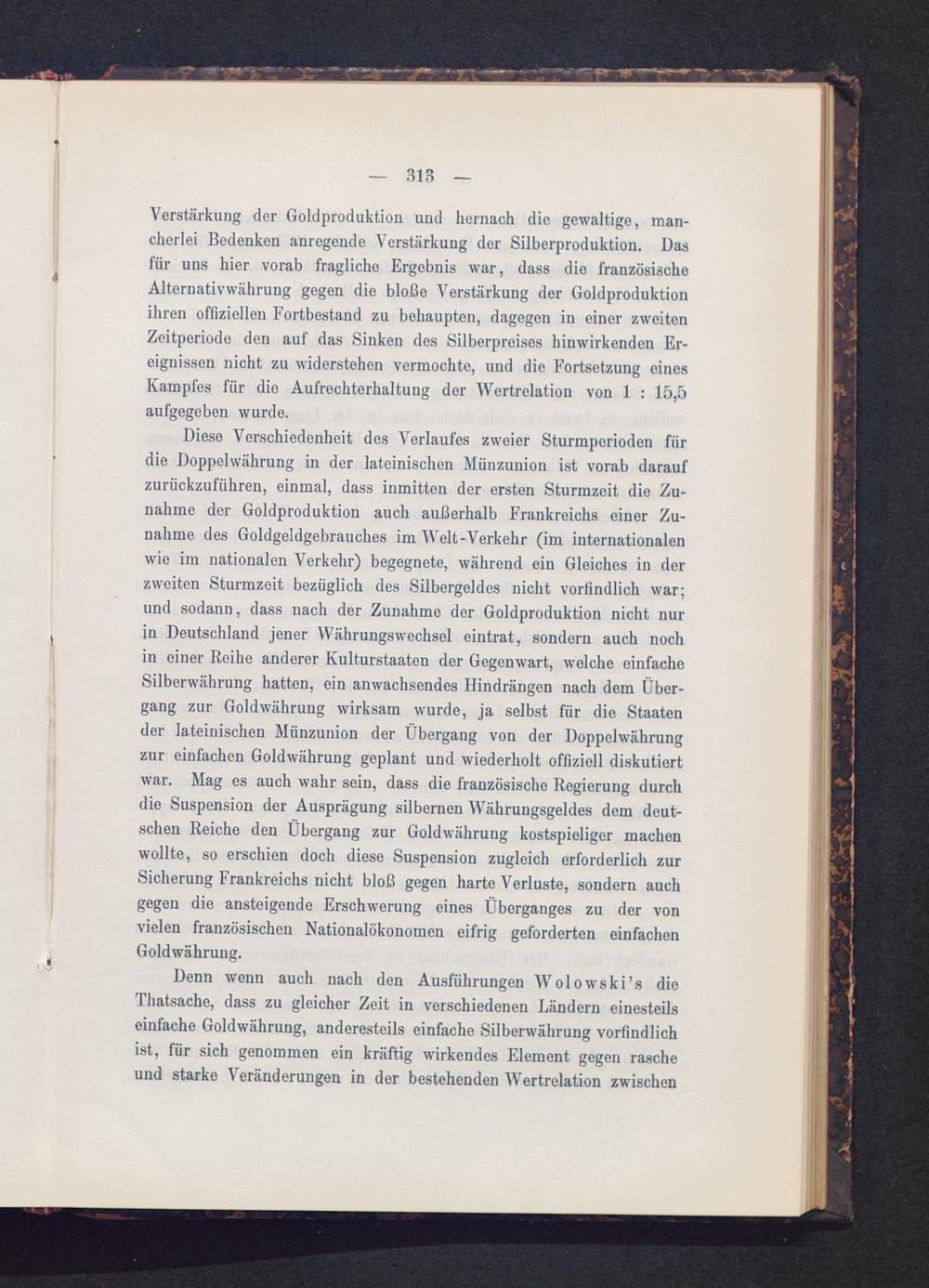 — 313 —

Verstärkung der Goldproduktion und hernach die gewaltige, mancherlei Bedenken anregende Verstärkung der Silberproduktion. Das für uns hier vorab fragliche Ergebnis war, dass die französische Alternativwährung gegen die bloße Verstärkung der Goldproduktion ihren offiziellen Fortbestand zu behaupten, dagegen in einer zweiten Zeitperiode den auf das Sinken des Silberpreises hinwirkenden Ereignissen nicht zu widerstehen vermochte, und die Fortsetzung eines Kampfes für die Aufrechterhaltung der Wertrelation von 1 : 15,5 aufgegeben wurde.

Diese Verschiedenheit des Verlaufes zweier Sturmperioden für die Doppelwährung in der lateinischen Münzunion ist vorab darauf zurückzuführen, einmal, dass inmitten der ersten Sturmzeit die Zunahme der Goldproduktion auch außerhalb Frankreichs einer Zunahme des Goldgeldgebrauches im Welt-Verkehr (im internationalen wie im nationalen Verkehr) begegnete, während ein Gleiches in der zweiten Sturmzeit bezüglich des Silbergeldes nicht vorfindlich war; und sodann, dass nach der Zunahme der Goldproduktion nicht nur in Deutschland jener Währungswechsel eintrat, sondern auch noch in einer Reihe anderer Kulturstaaten der Gegenwart, welche einfache Silberwährung hatten, ein anwachsendes Hindrängen nach dem Übergang zur Goldwährung wirksam wurde, ja selbst für die Staaten der lateinischen Münzunion der Übergang von der Doppelwährung zur einfachen Goldwährung geplant und wiederholt offiziell diskutiert war. Mag es auch wahr sein, dass die französische Regierung durch die Suspension der Ausprägung silbernen Währungsgeldes dem deutschen Reiche den Übergang zur Goldwährung kostspieliger machen wollte, so erschien doch diese Suspension zugleich erforderlich zur Sicherung Frankreichs nicht bloß gegen harte Verluste, sondern auch gegen die ansteigende Erschwerung eines Überganges zu der von vielen französischen Nationalökonomen eifrig geforderten einfachen Goldwährung.

Denn wenn auch nach den Ausführungen Wolowski's die Thatsache, dass zu gleicher Zeit in verschiedenen Ländern einesteils einfache Goldwährung, anderesteils einfache Silberwährung vorfindlich ist, für sich genommen ein kräftig wirkendes Element gegen rasche und starke Veränderungen in der bestehenden Wertrelation zwischen